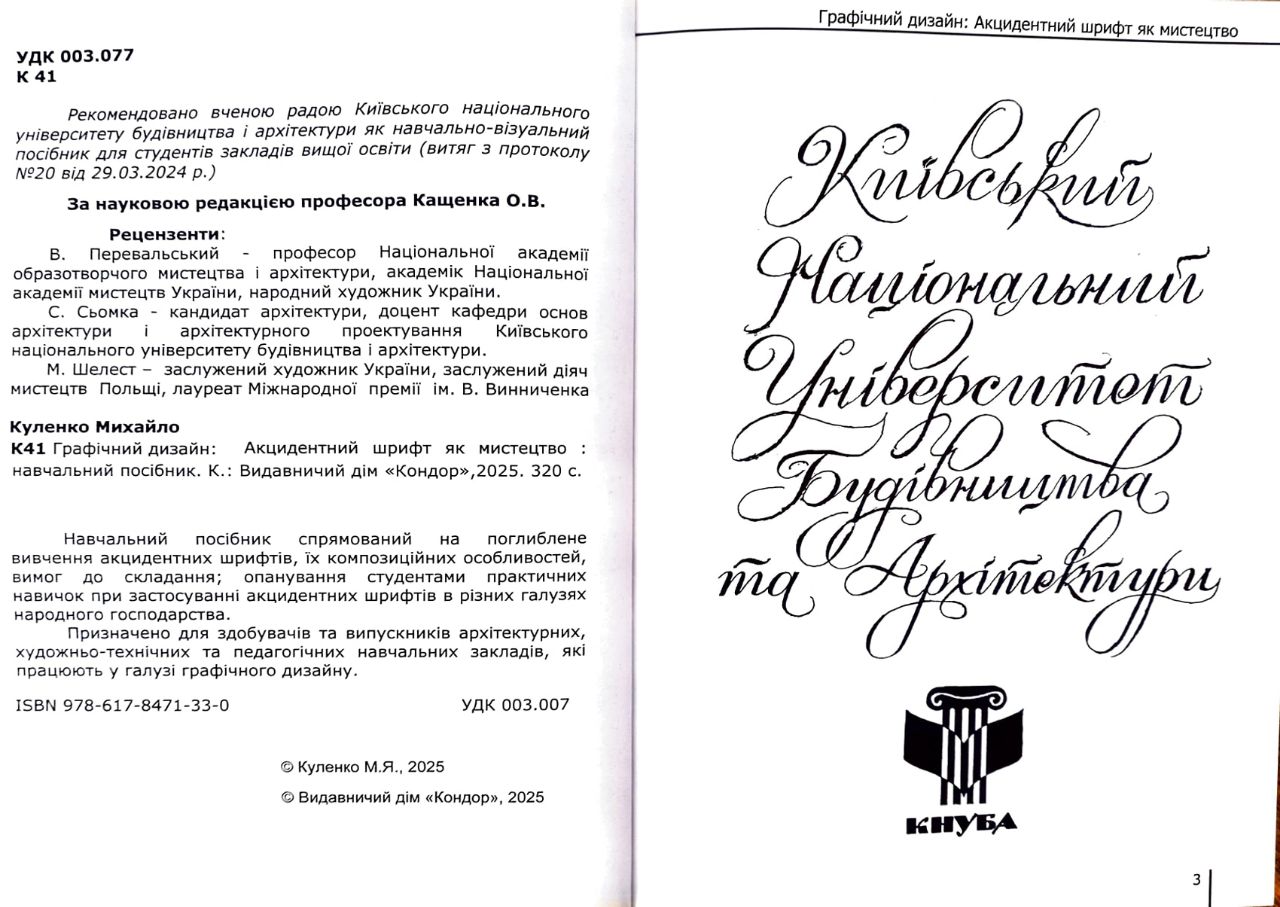 УДК 003.077
К 41

Рекомендовано вченою радою Київського національного університету будівництва і архітектури як навчально-візуальний посібник для студентів закладів вищої освіти (витяг з протоколу №20 від 29.03.2024 р.)

За науковою редакцією професора Кащенка О.В.

Рецензенти:
В. Перевальський - професор Національної академії образотворчого мистецтва і архітектури, академік Національної академії мистецтв України, народний художник України.
С. Сьомка - кандидат архітектури, доцент кафедри основ архітектури і архітектурного проектування Київського національного університету будівництва і архітектури.
М. Шелест – заслужений художник України, заслужений діяч мистецтв Польщі, лауреат Міжнародної премії ім. В. Винниченка

Куленко Михайло
К41 Графічний дизайн: Акцидентний шрифт як мистецтво : навчальний посібник. К.: Видавничий дім «Кондор»,2025. 320 с.

Навчальний посібник спрямований на поглиблене вивчення акцидентних шрифтів, їх композиційних особливостей, вимог до складання; опанування студентами практичних навичок при застосуванні акцидентних шрифтів в різних галузях народного господарства.
Призначено для здобувачів та випускників архітектурних, художньо-технічних та педагогічних навчальних закладів, які працюють у галузі графічного дизайну.

ISBN 978-617-8471-33-0 УДК 003.007

© Куленко М.Я., 2025
© Видавничий дім «Кондор», 2025

Графічний дизайн: Акцидентний шрифт як мистецтво

Київський Національний Університет Будівництва та Архітектури

КНУБА

3